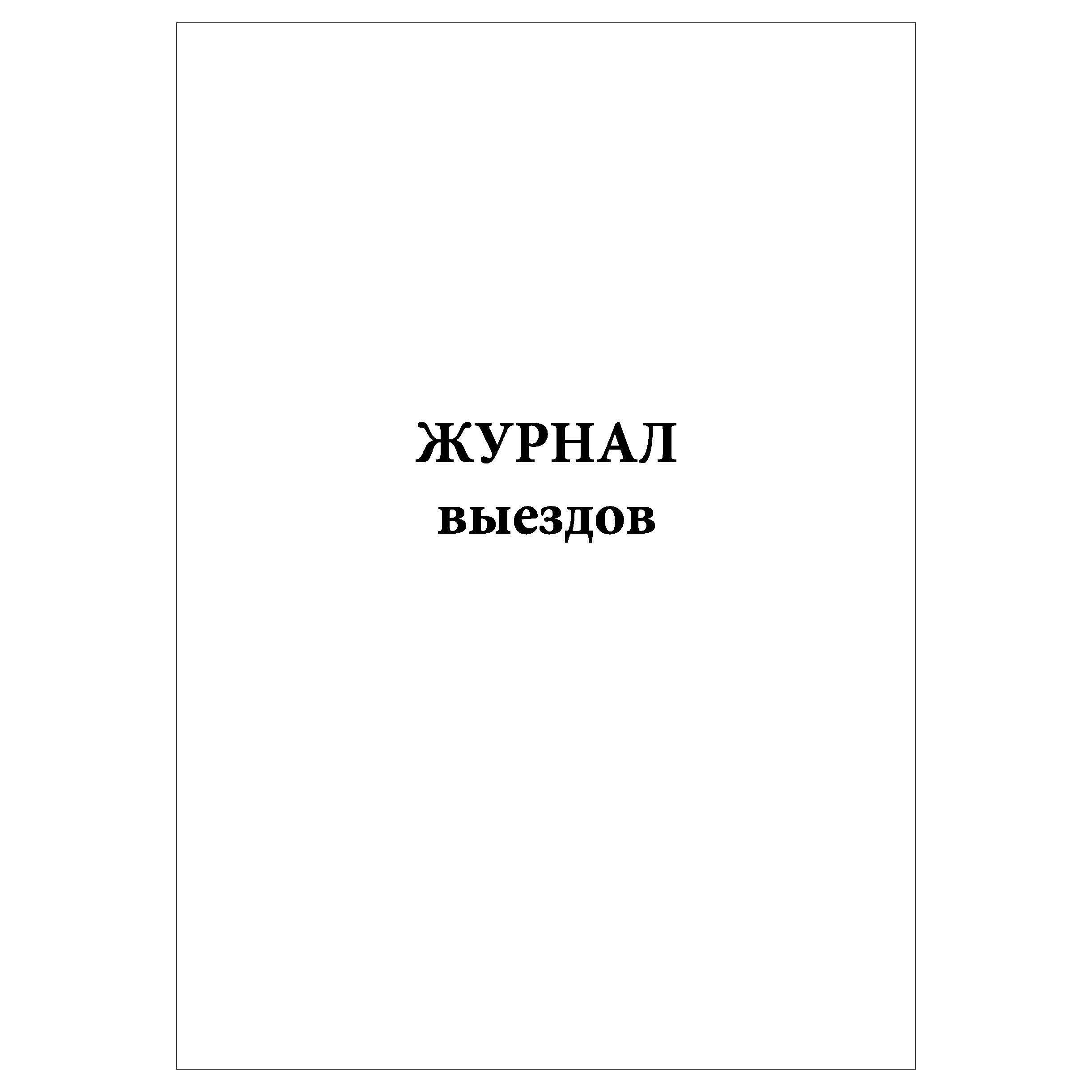 ЖУРНАЛ
выездов